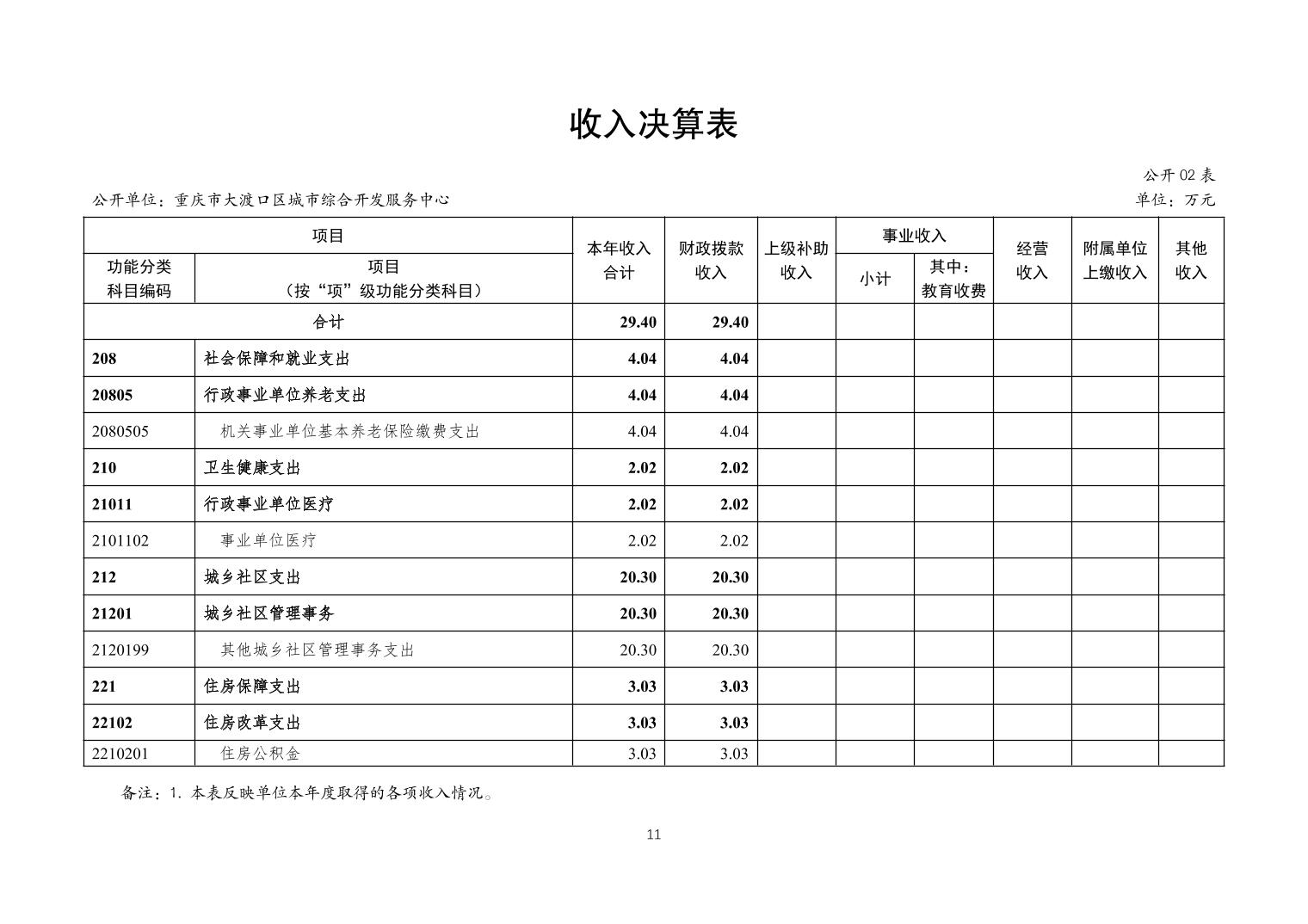 收入决算表

公开 02 表

公开单位：重庆市大渡口区城市综合开发服务中心

单位：万元

| 功能分类科目编码 | 项目（按“项”级功能分类科目） | 本年收入合计 | 财政拨款收入 | 上级补助收入 | 事业收入 小计 | 事业收入 其中：教育收费 | 经营收入 | 附属单位上缴收入 | 其他收入 |
|---|---|---|---|---|---|---|---|---|---|
| 合计 | | 29.40 | 29.40 | | | | | | |
| 208 | 社会保障和就业支出 | 4.04 | 4.04 | | | | | | |
| 20805 | 行政事业单位养老支出 | 4.04 | 4.04 | | | | | | |
| 2080505 | 机关事业单位基本养老保险缴费支出 | 4.04 | 4.04 | | | | | | |
| 210 | 卫生健康支出 | 2.02 | 2.02 | | | | | | |
| 21011 | 行政事业单位医疗 | 2.02 | 2.02 | | | | | | |
| 2101102 | 事业单位医疗 | 2.02 | 2.02 | | | | | | |
| 212 | 城乡社区支出 | 20.30 | 20.30 | | | | | | |
| 21201 | 城乡社区管理事务 | 20.30 | 20.30 | | | | | | |
| 2120199 | 其他城乡社区管理事务支出 | 20.30 | 20.30 | | | | | | |
| 221 | 住房保障支出 | 3.03 | 3.03 | | | | | | |
| 22102 | 住房改革支出 | 3.03 | 3.03 | | | | | | |
| 2210201 | 住房公积金 | 3.03 | 3.03 | | | | | | |

备注：1. 本表反映单位本年度取得的各项收入情况。

11